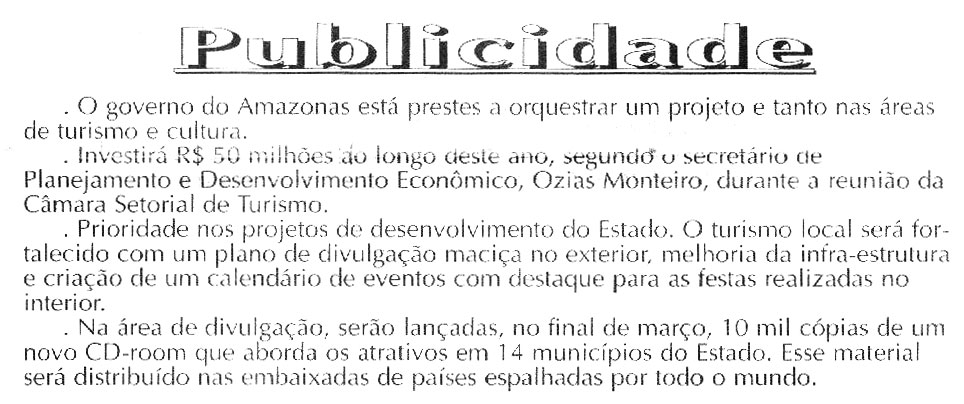 Publicidade

. O governo do Amazonas está prestes a orquestrar um projeto e tanto nas áreas de turismo e cultura.

. Investirá R$ 50 milhões ao longo deste ano, segundo o secretário de Planejamento e Desenvolvimento Econômico, Ozias Monteiro, durante a reunião da Câmara Setorial de Turismo.

. Prioridade nos projetos de desenvolvimento do Estado. O turismo local será fortalecido com um plano de divulgação maciça no exterior, melhoria da infra-estrutura e criação de um calendário de eventos com destaque para as festas realizadas no interior.

. Na área de divulgação, serão lançadas, no final de março, 10 mil cópias de um novo CD-room que aborda os atrativos em 14 municípios do Estado. Esse material será distribuído nas embaixadas de países espalhadas por todo o mundo.